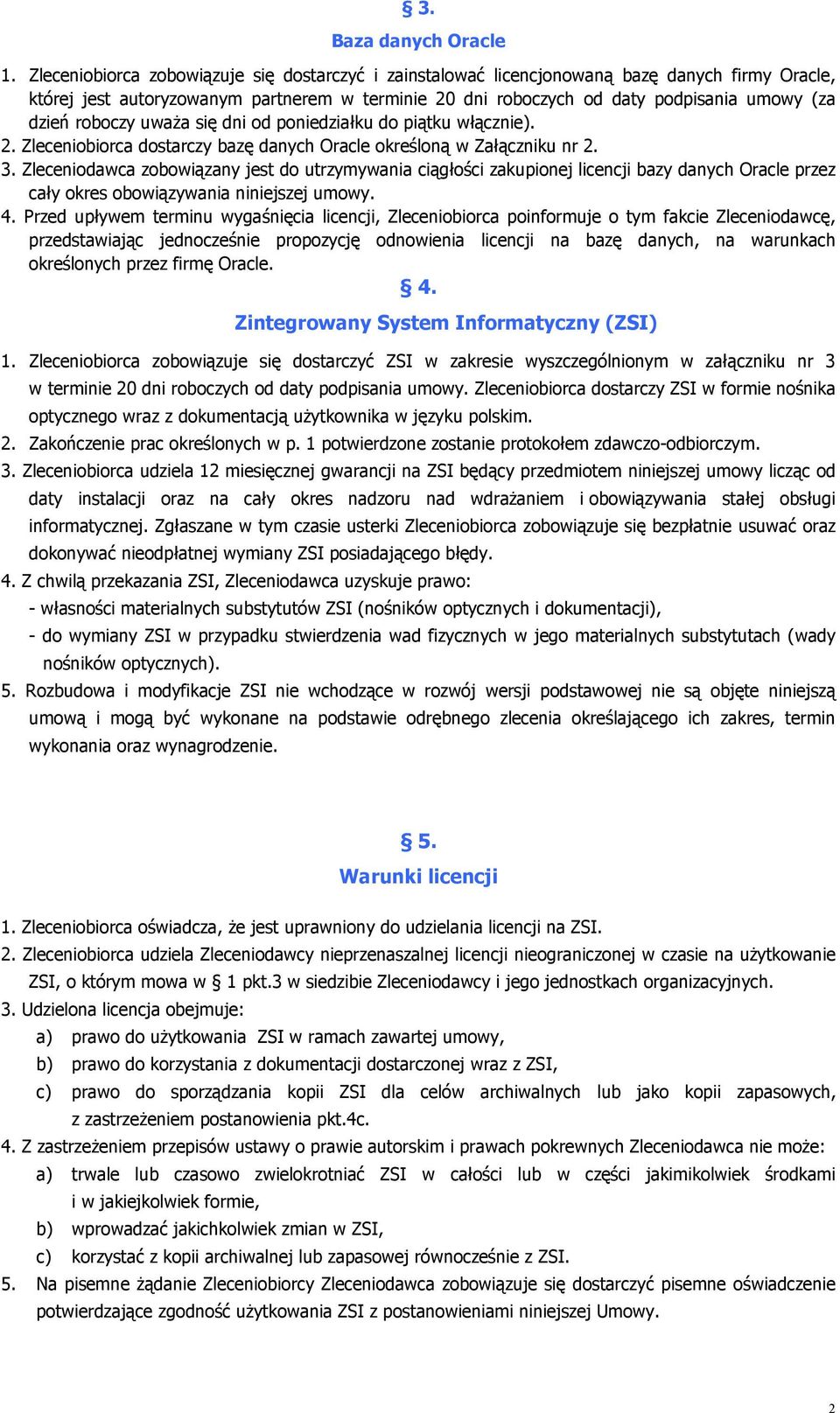 § 3.

Baza danych Oracle

1. Zleceniobiorca zobowiązuje się dostarczyć i zainstalować licencjonowaną bazę danych firmy Oracle, której jest autoryzowanym partnerem w terminie 20 dni roboczych od daty podpisania umowy (za dzień roboczy uważa się dni od poniedziałku do piątku włącznie).
2. Zleceniobiorca dostarczy bazę danych Oracle określoną w Załączniku nr 2.
3. Zleceniodawca zobowiązany jest do utrzymywania ciągłości zakupionej licencji bazy danych Oracle przez cały okres obowiązywania niniejszej umowy.
4. Przed upływem terminu wygaśnięcia licencji, Zleceniobiorca poinformuje o tym fakcie Zleceniodawcę, przedstawiając jednocześnie propozycję odnowienia licencji na bazę danych, na warunkach określonych przez firmę Oracle.

§ 4.

Zintegrowany System Informatyczny (ZSI)

1. Zleceniobiorca zobowiązuje się dostarczyć ZSI w zakresie wyszczególnionym w załączniku nr 3 w terminie 20 dni roboczych od daty podpisania umowy. Zleceniobiorca dostarczy ZSI w formie nośnika optycznego wraz z dokumentacją użytkownika w języku polskim.
2. Zakończenie prac określonych w p. 1 potwierdzone zostanie protokołem zdawczo-odbiorczym.
3. Zleceniobiorca udziela 12 miesięcznej gwarancji na ZSI będący przedmiotem niniejszej umowy licząc od daty instalacji oraz na cały okres nadzoru nad wdrażaniem i obowiązywania stałej obsługi informatycznej. Zgłaszane w tym czasie usterki Zleceniobiorca zobowiązuje się bezpłatnie usuwać oraz dokonywać nieodpłatnej wymiany ZSI posiadającego błędy.
4. Z chwilą przekazania ZSI, Zleceniodawca uzyskuje prawo:
- własności materialnych substytutów ZSI (nośników optycznych i dokumentacji),
- do wymiany ZSI w przypadku stwierdzenia wad fizycznych w jego materialnych substytutach (wady nośników optycznych).
5. Rozbudowa i modyfikacje ZSI nie wchodzące w rozwój wersji podstawowej nie są objęte niniejszą umową i mogą być wykonane na podstawie odrębnego zlecenia określającego ich zakres, termin wykonania oraz wynagrodzenie.

§ 5.

Warunki licencji

1. Zleceniobiorca oświadcza, że jest uprawniony do udzielania licencji na ZSI.
2. Zleceniobiorca udziela Zleceniodawcy nieprzenaszalnej licencji nieograniczonej w czasie na użytkowanie ZSI, o którym mowa w § 1 pkt.3 w siedzibie Zleceniodawcy i jego jednostkach organizacyjnych.
3. Udzielona licencja obejmuje:
a) prawo do użytkowania ZSI w ramach zawartej umowy,
b) prawo do korzystania z dokumentacji dostarczonej wraz z ZSI,
c) prawo do sporządzania kopii ZSI dla celów archiwalnych lub jako kopii zapasowych, z zastrzeżeniem postanowienia pkt.4c.
4. Z zastrzeżeniem przepisów ustawy o prawie autorskim i prawach pokrewnych Zleceniodawca nie może:
a) trwale lub czasowo zwielokrotniać ZSI w całości lub w części jakimikolwiek środkami i w jakiejkolwiek formie,
b) wprowadzać jakichkolwiek zmian w ZSI,
c) korzystać z kopii archiwalnej lub zapasowej równocześnie z ZSI.
5. Na pisemne żądanie Zleceniobiorcy Zleceniodawca zobowiązuje się dostarczyć pisemne oświadczenie potwierdzające zgodność użytkowania ZSI z postanowieniami niniejszej Umowy.

2